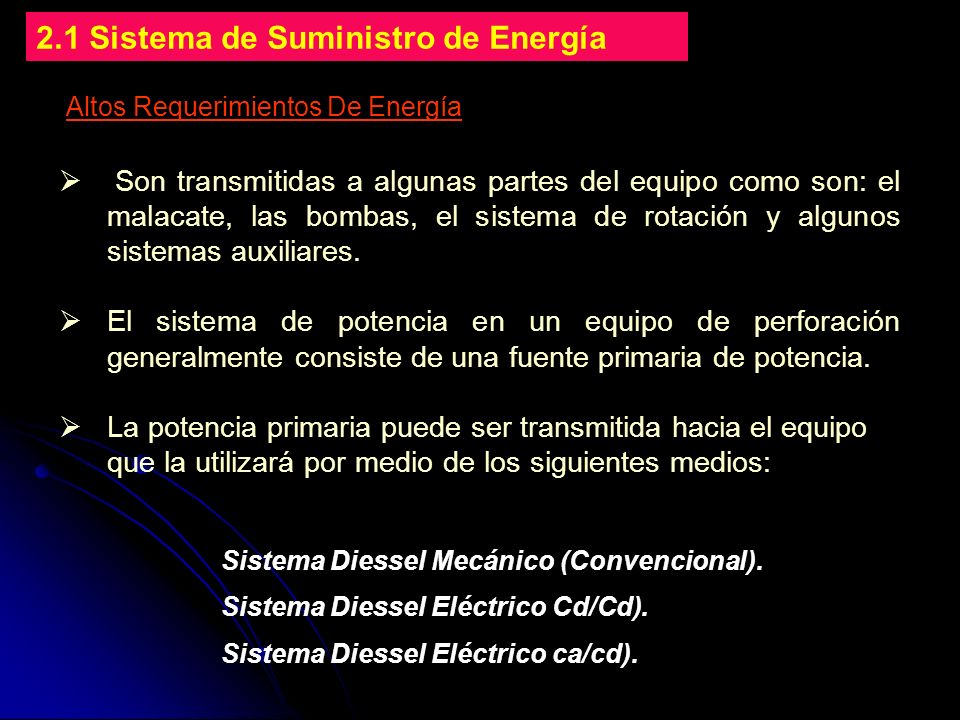 2.1 Sistema de Suministro de Energía

Altos Requerimientos De Energía

➢ Son transmitidas a algunas partes del equipo como son: el malacate, las bombas, el sistema de rotación y algunos sistemas auxiliares.

➢ El sistema de potencia en un equipo de perforación generalmente consiste de una fuente primaria de potencia.

➢ La potencia primaria puede ser transmitida hacia el equipo que la utilizará por medio de los siguientes medios:

Sistema Diessel Mecánico (Convencional).

Sistema Diessel Eléctrico Cd/Cd).

Sistema Diessel Eléctrico ca/cd).